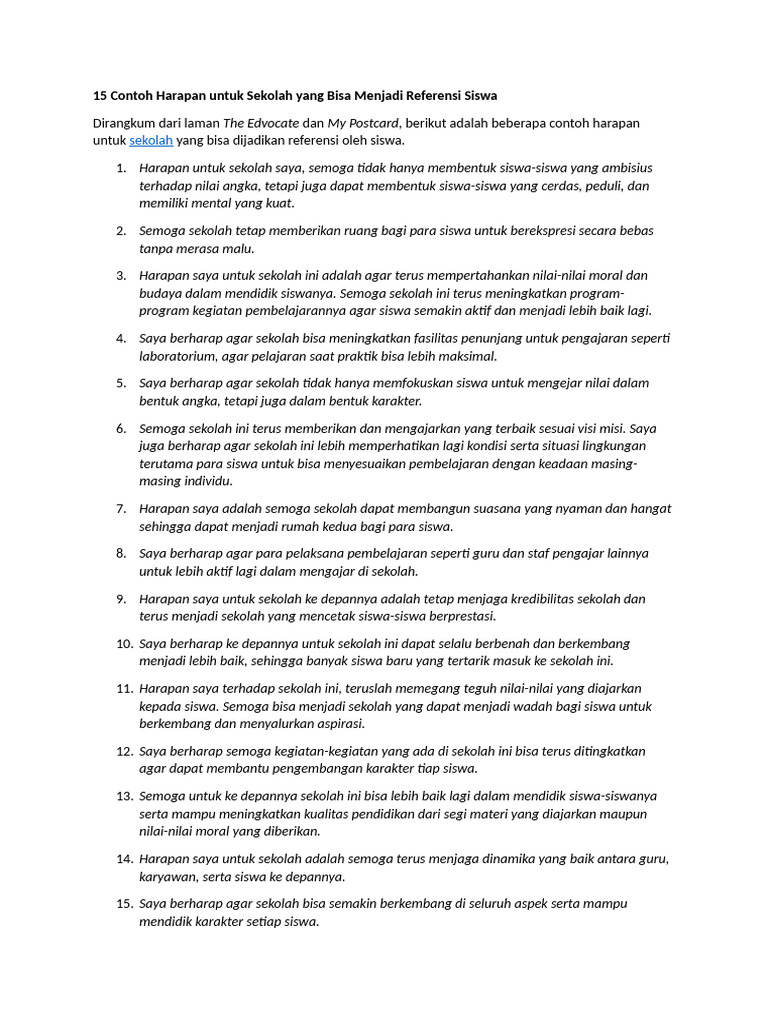 15 Contoh Harapan untuk Sekolah yang Bisa Menjadi Referensi Siswa

Dirangkum dari laman The Edvocate dan My Postcard, berikut adalah beberapa contoh harapan untuk sekolah yang bisa dijadikan referensi oleh siswa.

1. Harapan untuk sekolah saya, semoga tidak hanya membentuk siswa-siswa yang ambisius terhadap nilai angka, tetapi juga dapat membentuk siswa-siswa yang cerdas, peduli, dan memiliki mental yang kuat.

2. Semoga sekolah tetap memberikan ruang bagi para siswa untuk berekspresi secara bebas tanpa merasa malu.

3. Harapan saya untuk sekolah ini adalah agar terus mempertahankan nilai-nilai moral dan budaya dalam mendidik siswanya. Semoga sekolah ini terus meningkatkan program-program kegiatan pembelajarannya agar siswa semakin aktif dan menjadi lebih baik lagi.

4. Saya berharap agar sekolah bisa meningkatkan fasilitas penunjang untuk pengajaran seperti laboratorium, agar pelajaran saat praktik bisa lebih maksimal.

5. Saya berharap agar sekolah tidak hanya memfokuskan siswa untuk mengejar nilai dalam bentuk angka, tetapi juga dalam bentuk karakter.

6. Semoga sekolah ini terus memberikan dan mengajarkan yang terbaik sesuai visi misi. Saya juga berharap agar sekolah ini lebih memperhatikan lagi kondisi serta situasi lingkungan terutama para siswa untuk bisa menyesuaikan pembelajaran dengan keadaan masing-masing individu.

7. Harapan saya adalah semoga sekolah dapat membangun suasana yang nyaman dan hangat sehingga dapat menjadi rumah kedua bagi para siswa.

8. Saya berharap agar para pelaksana pembelajaran seperti guru dan staf pengajar lainnya untuk lebih aktif lagi dalam mengajar di sekolah.

9. Harapan saya untuk sekolah ke depannya adalah tetap menjaga kredibilitas sekolah dan terus menjadi sekolah yang mencetak siswa-siswa berprestasi.

10. Saya berharap ke depannya untuk sekolah ini dapat selalu berbenah dan berkembang menjadi lebih baik, sehingga banyak siswa baru yang tertarik masuk ke sekolah ini.

11. Harapan saya terhadap sekolah ini, teruslah memegang teguh nilai-nilai yang diajarkan kepada siswa. Semoga bisa menjadi sekolah yang dapat menjadi wadah bagi siswa untuk berkembang dan menyalurkan aspirasi.

12. Saya berharap semoga kegiatan-kegiatan yang ada di sekolah ini bisa terus ditingkatkan agar dapat membantu pengembangan karakter tiap siswa.

13. Semoga untuk ke depannya sekolah ini bisa lebih baik lagi dalam mendidik siswa-siswanya serta mampu meningkatkan kualitas pendidikan dari segi materi yang diajarkan maupun nilai-nilai moral yang diberikan.

14. Harapan saya untuk sekolah adalah semoga terus menjaga dinamika yang baik antara guru, karyawan, serta siswa ke depannya.

15. Saya berharap agar sekolah bisa semakin berkembang di seluruh aspek serta mampu mendidik karakter setiap siswa.